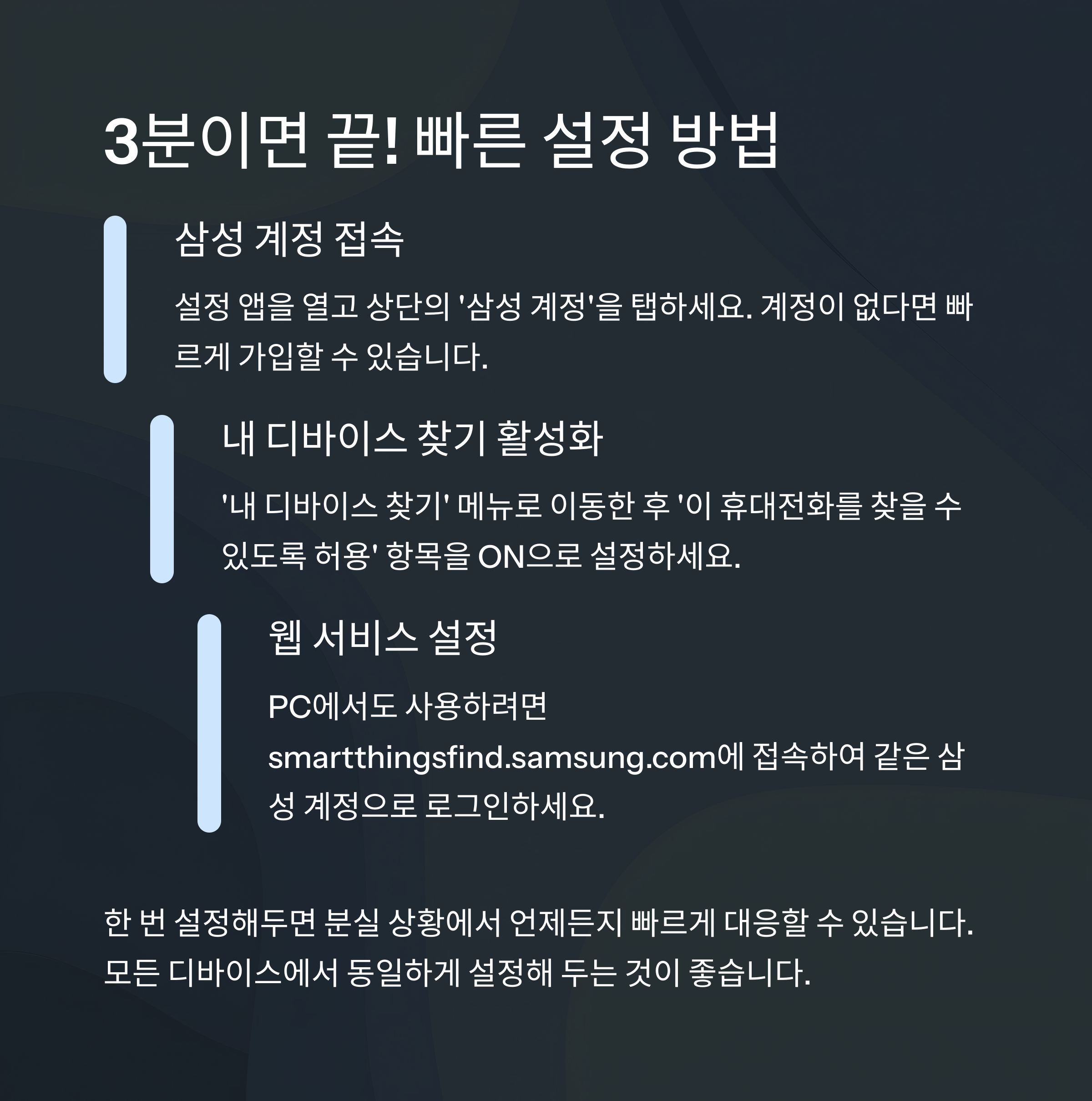 3분이면 끝! 빠른 설정 방법

삼성 계정 접속

설정 앱을 열고 상단의 '삼성 계정'을 탭하세요. 계정이 없다면 빠르게 가입할 수 있습니다.

내 디바이스 찾기 활성화

'내 디바이스 찾기' 메뉴로 이동한 후 '이 휴대전화를 찾을 수 있도록 허용' 항목을 ON으로 설정하세요.

웹 서비스 설정

PC에서도 사용하려면 smartthingsfind.samsung.com에 접속하여 같은 삼성 계정으로 로그인하세요.

한 번 설정해두면 분실 상황에서 언제든지 빠르게 대응할 수 있습니다. 모든 디바이스에서 동일하게 설정해 두는 것이 좋습니다.